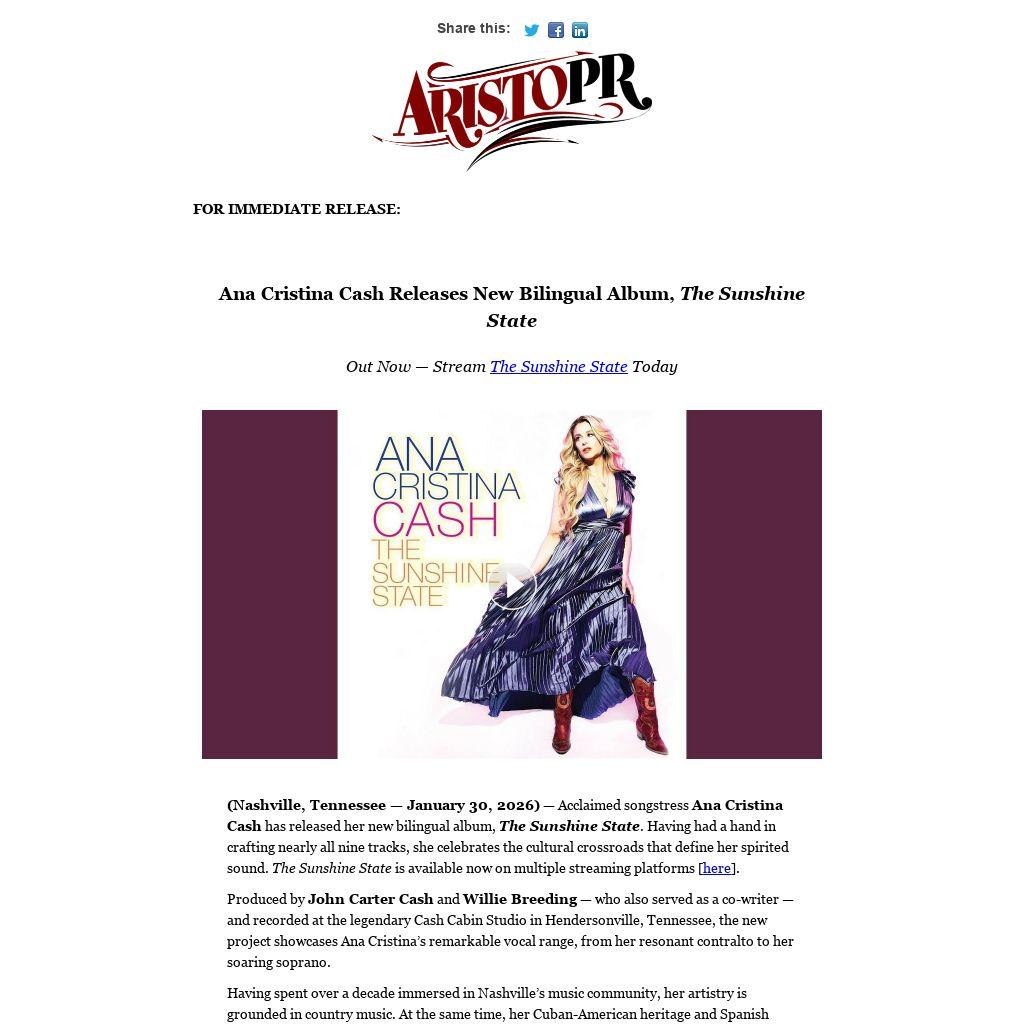 Share this:

ARISTOPR

FOR IMMEDIATE RELEASE:

Ana Cristina Cash Releases New Bilingual Album, The Sunshine State

Out Now — Stream The Sunshine State Today

ANA CRISTINA CASH THE SUNSHINE STATE

(Nashville, Tennessee — January 30, 2026) — Acclaimed songstress Ana Cristina Cash has released her new bilingual album, The Sunshine State. Having had a hand in crafting nearly all nine tracks, she celebrates the cultural crossroads that define her spirited sound. The Sunshine State is available now on multiple streaming platforms [here].

Produced by John Carter Cash and Willie Breeding — who also served as a co-writer — and recorded at the legendary Cash Cabin Studio in Hendersonville, Tennessee, the new project showcases Ana Cristina's remarkable vocal range, from her resonant contralto to her soaring soprano.

Having spent over a decade immersed in Nashville's music community, her artistry is grounded in country music. At the same time, her Cuban-American heritage and Spanish